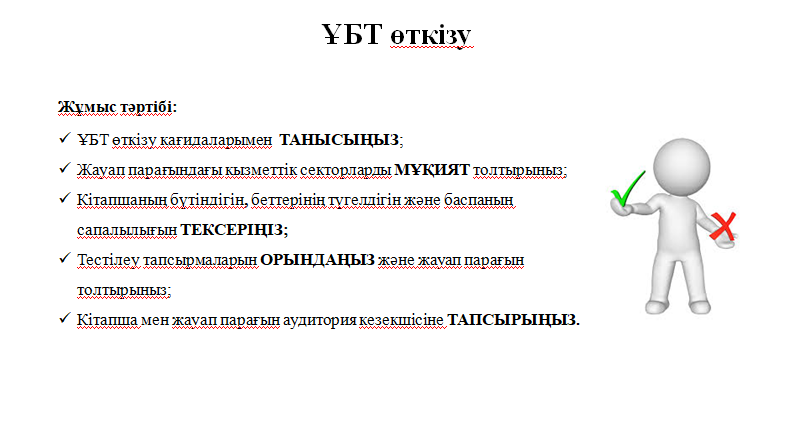 ҰБТ өткізу

Жұмыс тәртібі:

✓ ҰБТ өткізу қағидаларымен ТАНЫСЫҢЫЗ;

✓ Жауап парағындағы қызметтік секторларды МҰҚИЯТ толтырыңыз;

✓ Кітапшаның бүтіндігін, беттерінің түгелдігін және баспаның сапалылығын ТЕКСЕРІҢІЗ;

✓ Тестілеу тапсырмаларын ОРЫНДАҢЫЗ және жауап парағын толтырыңыз;

✓ Кітапша мен жауап парағын аудитория кезекшісіне ТАПСЫРЫҢЫЗ.